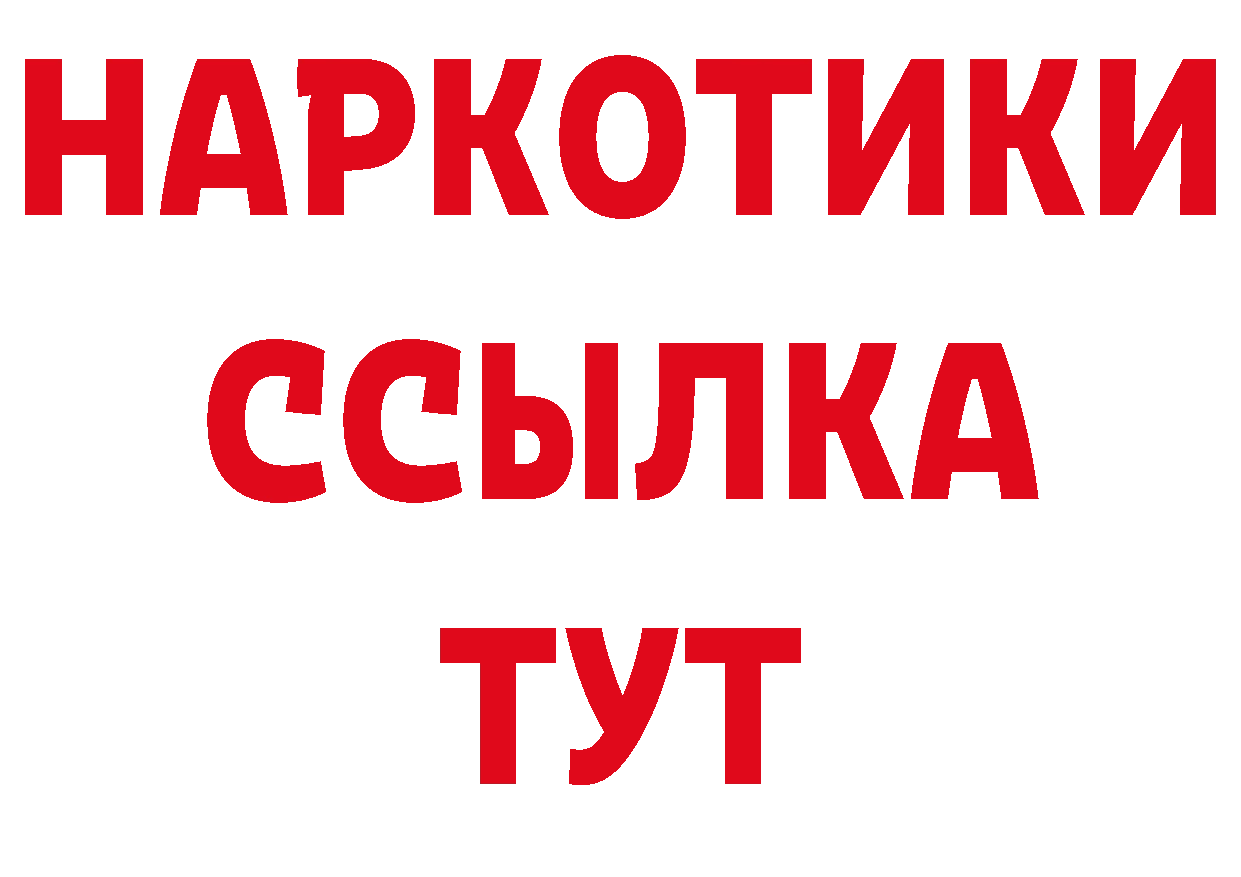 НАРКОТИКИ
ССЫЛКА
ТУТ